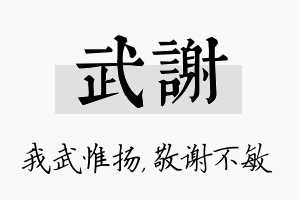 武謝

我武惟扬，敬谢不敏